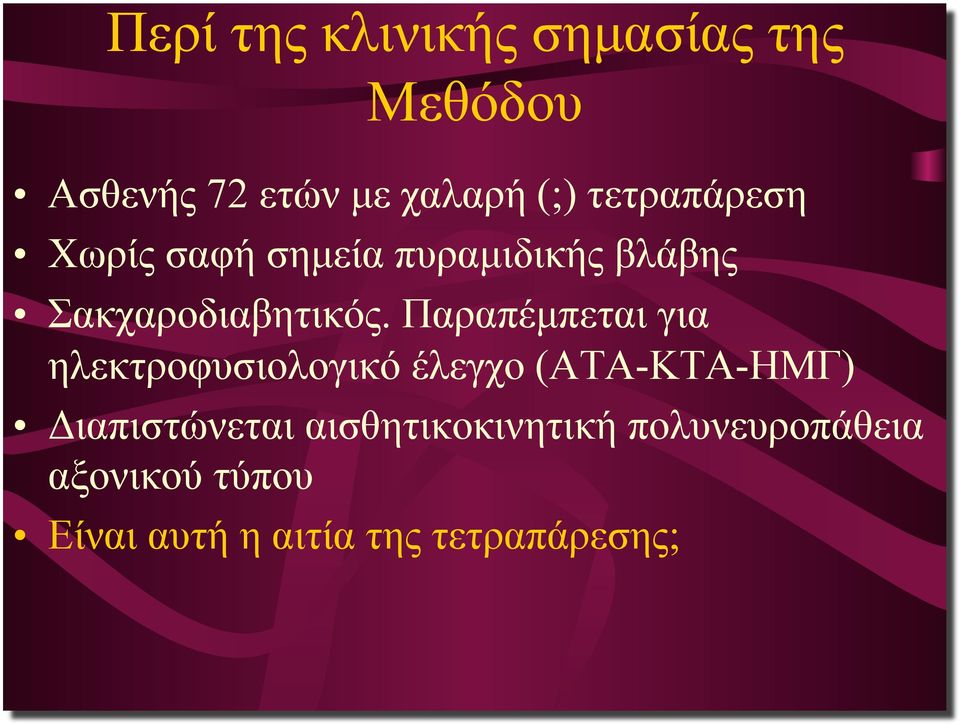 Περί της κλινικής σημασίας της Μεθόδου

• Ασθενής 72 ετών με χαλαρή (;) τετραπάρεση
• Χωρίς σαφή σημεία πυραμιδικής βλάβης
• Σακχαροδιαβητικός. Παραπέμπεται για ηλεκτροφυσιολογικό έλεγχο (ΑΤΑ-ΚΤΑ-ΗΜΓ)
• Διαπιστώνεται αισθητικοκινητική πολυνευροπάθεια αξονικού τύπου
• Είναι αυτή η αιτία της τετραπάρεσης;